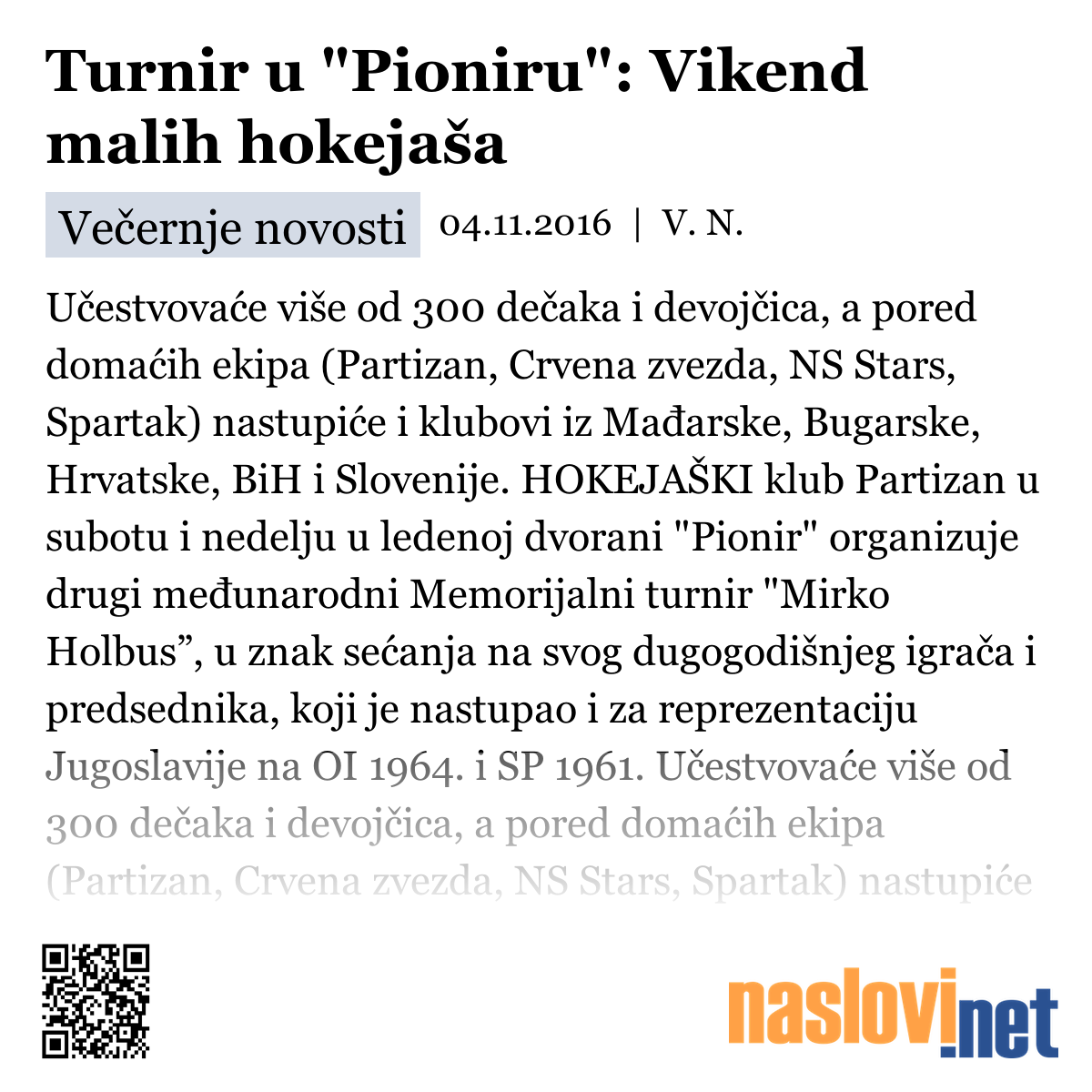 Turnir u "Pioniru": Vikend malih hokejaša

Večernje novosti 04.11.2016 | V. N.

Učestvovaće više od 300 dečaka i devojčica, a pored domaćih ekipa (Partizan, Crvena zvezda, NS Stars, Spartak) nastupiće i klubovi iz Mađarske, Bugarske, Hrvatske, BiH i Slovenije. HOKEJAŠKI klub Partizan u subotu i nedelju u ledenoj dvorani "Pionir" organizuje drugi međunarodni Memorijalni turnir "Mirko Holbus”, u znak sećanja na svog dugogodišnjeg igrača i predsednika, koji je nastupao i za reprezentaciju Jugoslavije na OI 1964. i SP 1961. Učestvovaće više od 300 dečaka i devojčica, a pored domaćih ekipa (Partizan, Crvena zvezda, NS Stars, Spartak) nastupiće

naslovi.net